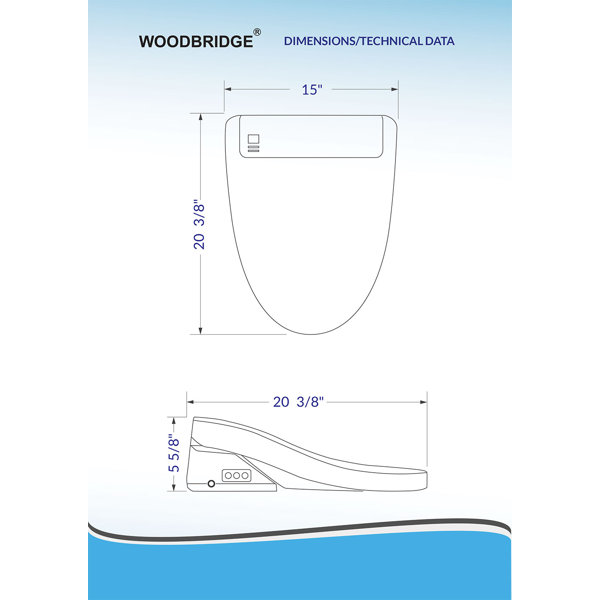 WOODBRIDGE®

DIMENSIONS/TECHNICAL DATA

15"

20 3/8"

20 3/8"

5 5/8"